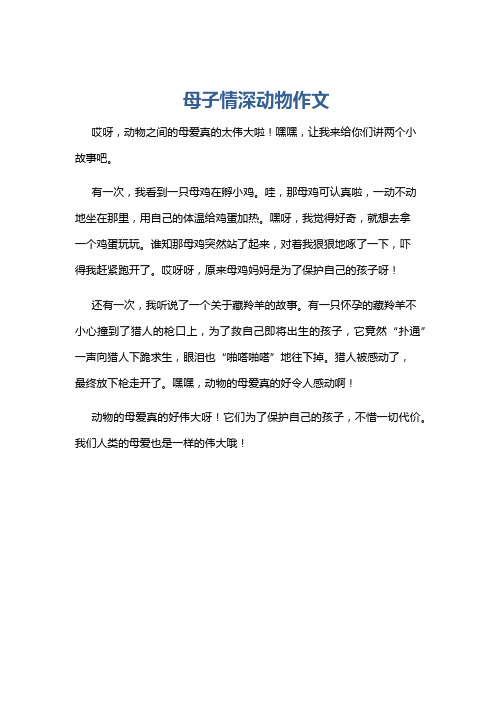 母子情深动物作文

哎呀，动物之间的母爱真的太伟大啦！嘿嘿，让我来给你们讲两个小故事吧。

有一次，我看到一只母鸡在孵小鸡。哇，那母鸡可认真啦，一动不动地坐在那里，用自己的体温给鸡蛋加热。嘿呀，我觉得好奇，就想去拿一个鸡蛋玩玩。谁知那母鸡突然站了起来，对着我狠狠地啄了一下，吓得我赶紧跑开了。哎呀呀，原来母鸡妈妈是为了保护自己的孩子呀！

还有一次，我听说了一个关于藏羚羊的故事。有一只怀孕的藏羚羊不小心撞到了猎人的枪口上，为了救自己即将出生的孩子，它竟然“扑通”一声向猎人下跪求生，眼泪也“啪嗒啪嗒”地往下掉。猎人被感动了，最终放下枪走开了。嘿嘿，动物的母爱真的好令人感动啊！

动物的母爱真的好伟大呀！它们为了保护自己的孩子，不惜一切代价。我们人类的母爱也是一样的伟大哦！